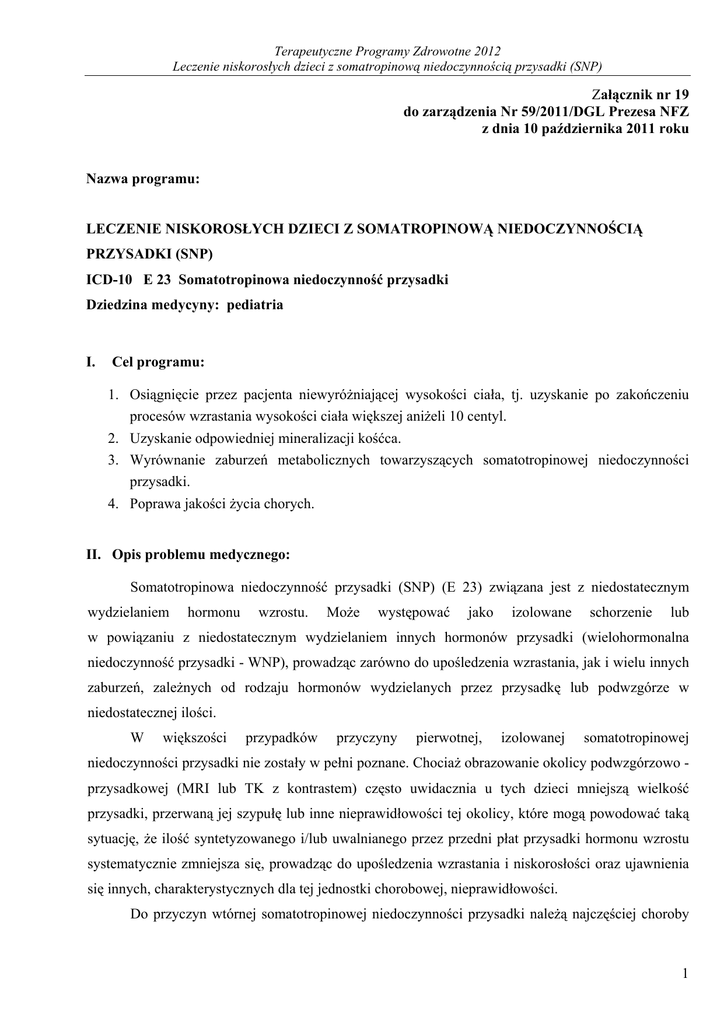 Terapeutyczne Programy Zdrowotne 2012
Leczenie niskorosłych dzieci z somatropinową niedoczynnością przysadki (SNP)

Załącznik nr 19
do zarządzenia Nr 59/2011/DGL Prezesa NFZ
z dnia 10 października 2011 roku

Nazwa programu:

LECZENIE NISKOROSŁYCH DZIECI Z SOMATROPINOWĄ NIEDOCZYNNOŚCIĄ PRZYSADKI (SNP)
ICD-10 E 23 Somatotropinowa niedoczynność przysadki
Dziedzina medycyny: pediatria

I. Cel programu:

1. Osiągnięcie przez pacjenta niewyróżniającej wysokości ciała, tj. uzyskanie po zakończeniu procesów wzrastania wysokości ciała większej aniżeli 10 centyl.
2. Uzyskanie odpowiedniej mineralizacji kośćca.
3. Wyrównanie zaburzeń metabolicznych towarzyszących somatotropinowej niedoczynności przysadki.
4. Poprawa jakości życia chorych.

II. Opis problemu medycznego:

Somatotropinowa niedoczynność przysadki (SNP) (E 23) związana jest z niedostatecznym wydzielaniem hormonu wzrostu. Może występować jako izolowane schorzenie lub w powiązaniu z niedostatecznym wydzielaniem innych hormonów przysadki (wielohormonalna niedoczynność przysadki - WNP), prowadząc zarówno do upośledzenia wzrastania, jak i wielu innych zaburzeń, zależnych od rodzaju hormonów wydzielanych przez przysadkę lub podwzgórze w niedostatecznej ilości.

W większości przypadków przyczyny pierwotnej, izolowanej somatotropinowej niedoczynności przysadki nie zostały w pełni poznane. Chociaż obrazowanie okolicy podwzgórzowo - przysadkowej (MRI lub TK z kontrastem) często uwidacznia u tych dzieci mniejszą wielkość przysadki, przerwaną jej szypułę lub inne nieprawidłowości tej okolicy, które mogą powodować taką sytuację, że ilość syntetyzowanego i/lub uwalnianego przez przedni płat przysadki hormonu wzrostu systematycznie zmniejsza się, prowadząc do upośledzenia wzrastania i niskorosłości oraz ujawnienia się innych, charakterystycznych dla tej jednostki chorobowej, nieprawidłowości.

Do przyczyn wtórnej somatotropinowej niedoczynności przysadki należą najczęściej choroby

1